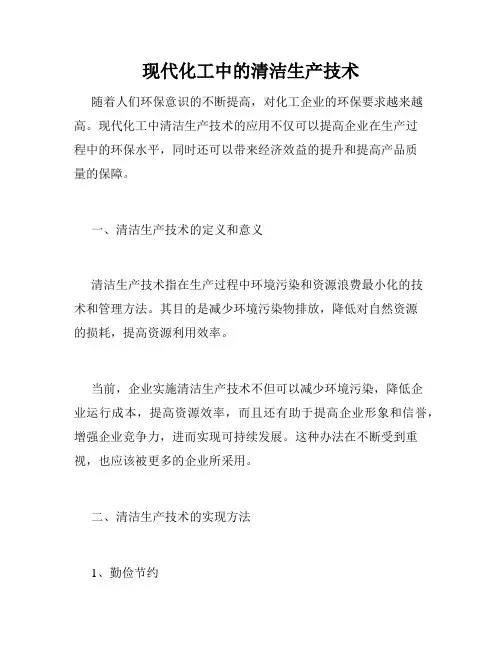 现代化工中的清洁生产技术

随着人们环保意识的不断提高，对化工企业的环保要求越来越高。现代化工中清洁生产技术的应用不仅可以提高企业在生产过程中的环保水平，同时还可以带来经济效益的提升和提高产品质量的保障。

一、清洁生产技术的定义和意义

清洁生产技术指在生产过程中环境污染和资源浪费最小化的技术和管理方法。其目的是减少环境污染物排放，降低对自然资源的损耗，提高资源利用效率。

当前，企业实施清洁生产技术不但可以减少环境污染，降低企业运行成本，提高资源效率，而且还有助于提高企业形象和信誉，增强企业竞争力，进而实现可持续发展。这种办法在不断受到重视，也应该被更多的企业所采用。

二、清洁生产技术的实现方法

1、勤俭节约